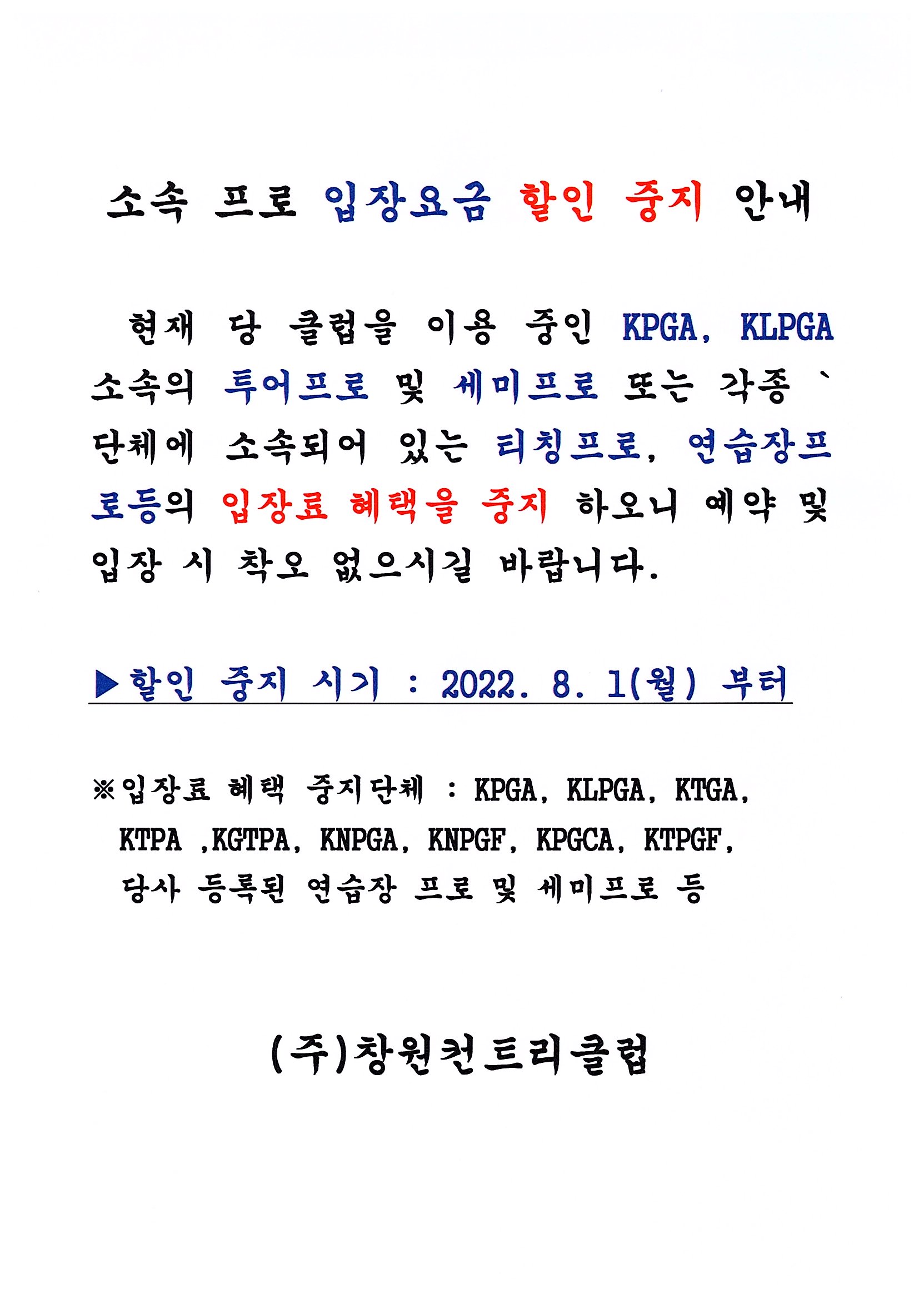 소속 프로 입장요금 할인 중지 안내

현재 당 클럽을 이용 중인 KPGA, KLPGA 소속의 투어프로 및 세미프로 또는 각종 ` 단체에 소속되어 있는 티칭프로, 연습장프로등의 입장료 혜택을 중지 하오니 예약 및 입장 시 착오 없으시길 바랍니다.

▶할인 중지 시기 : 2022. 8. 1(월) 부터

※입장료 혜택 중지단체 : KPGA, KLPGA, KTGA, KTPA ,KGTPA, KNPGA, KNPGF, KPGCA, KTPGF, 당사 등록된 연습장 프로 및 세미프로 등

(주)창원컨트리클럽